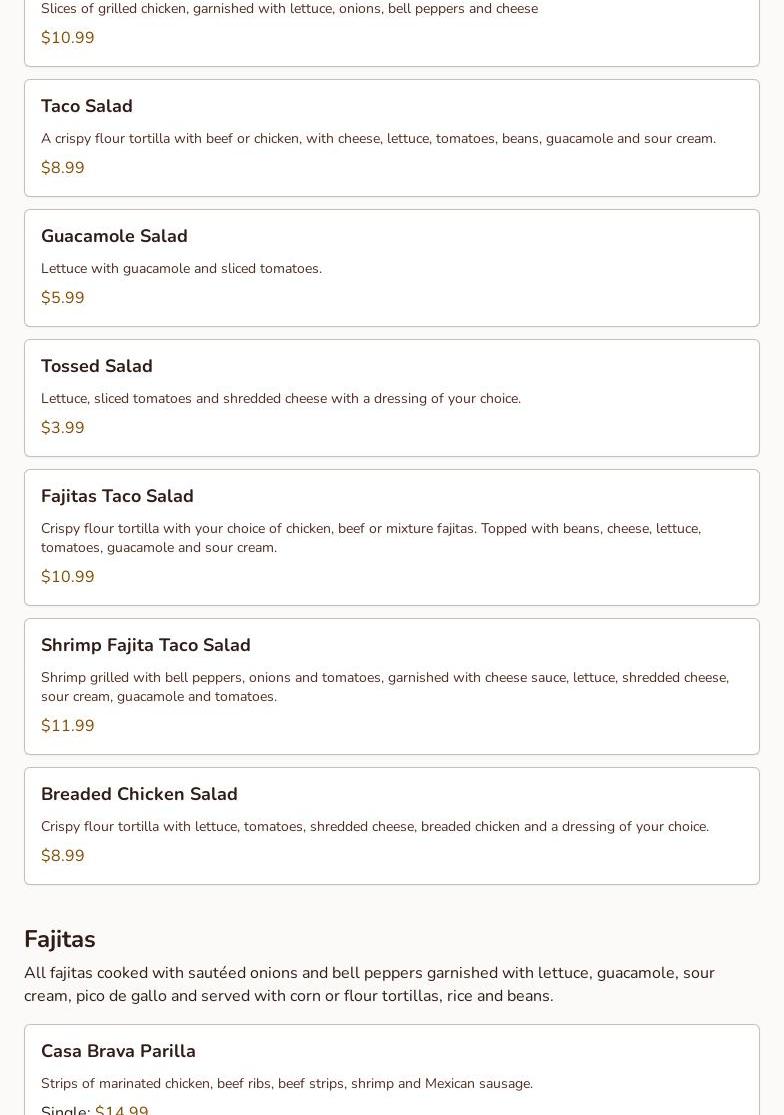 Slices of grilled chicken, garnished with lettuce, onions, bell peppers and cheese

$10.99

Taco Salad

A crispy flour tortilla with beef or chicken, with cheese, lettuce, tomatoes, beans, guacamole and sour cream.

$8.99

Guacamole Salad

Lettuce with guacamole and sliced tomatoes.

$5.99

Tossed Salad

Lettuce, sliced tomatoes and shredded cheese with a dressing of your choice.

$3.99

Fajitas Taco Salad

Crispy flour tortilla with your choice of chicken, beef or mixture fajitas. Topped with beans, cheese, lettuce, tomatoes, guacamole and sour cream.

$10.99

Shrimp Fajita Taco Salad

Shrimp grilled with bell peppers, onions and tomatoes, garnished with cheese sauce, lettuce, shredded cheese, sour cream, guacamole and tomatoes.

$11.99

Breaded Chicken Salad

Crispy flour tortilla with lettuce, tomatoes, shredded cheese, breaded chicken and a dressing of your choice.

$8.99

Fajitas

All fajitas cooked with sautéed onions and bell peppers garnished with lettuce, guacamole, sour cream, pico de gallo and served with corn or flour tortillas, rice and beans.

Casa Brava Parilla

Strips of marinated chicken, beef ribs, beef strips, shrimp and Mexican sausage.

Single: $14.99